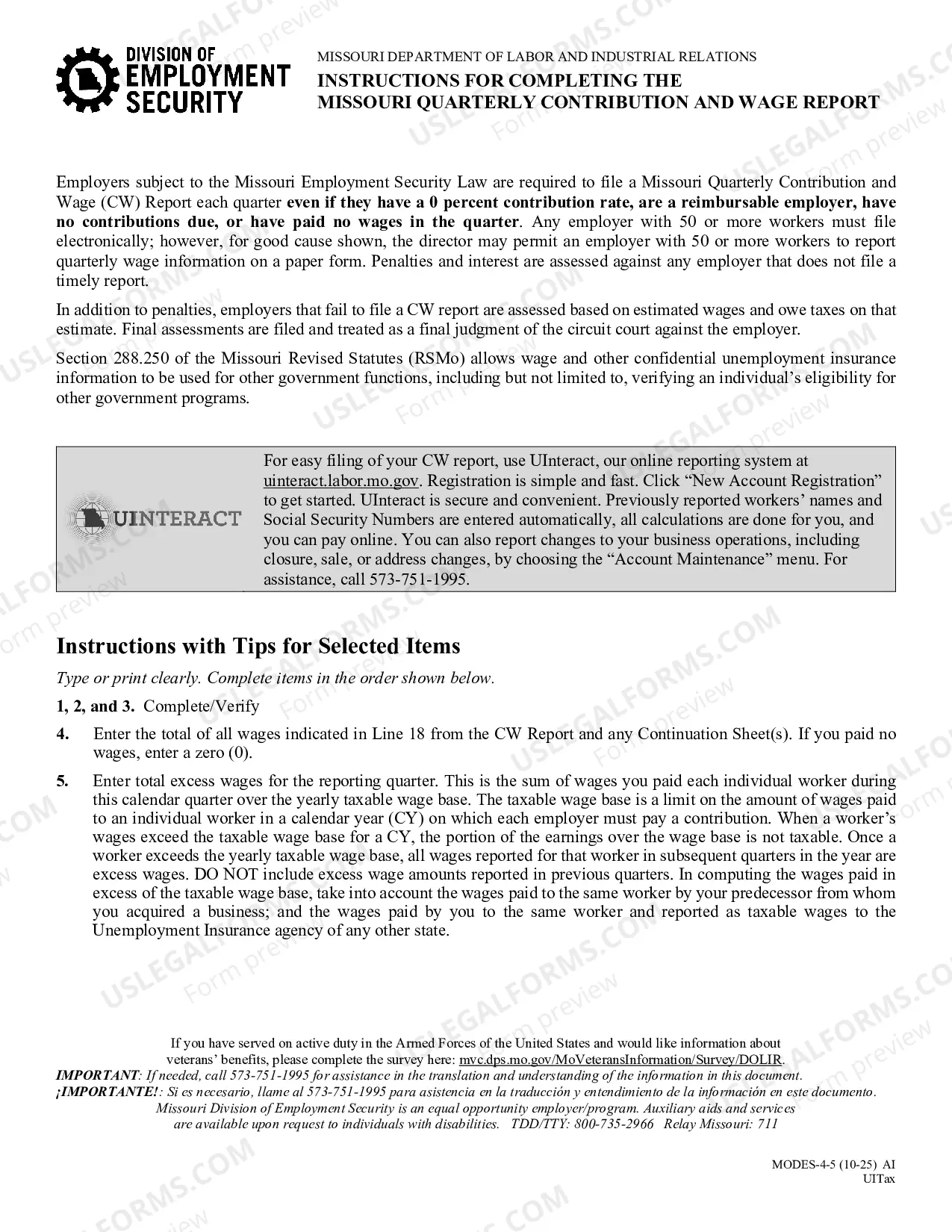 DIVISION OF EMPLOYMENT SECURITY

MISSOURI DEPARTMENT OF LABOR AND INDUSTRIAL RELATIONS
INSTRUCTIONS FOR COMPLETING THE
MISSOURI QUARTERLY CONTRIBUTION AND WAGE REPORT

Employers subject to the Missouri Employment Security Law are required to file a Missouri Quarterly Contribution and Wage (CW) Report each quarter even if they have a 0 percent contribution rate, are a reimbursable employer, have no contributions due, or have paid no wages in the quarter. Any employer with 50 or more workers must file electronically; however, for good cause shown, the director may permit an employer with 50 or more workers to report quarterly wage information on a paper form. Penalties and interest are assessed against any employer that does not file a timely report.

In addition to penalties, employers that fail to file a CW report are assessed based on estimated wages and owe taxes on that estimate. Final assessments are filed and treated as a final judgment of the circuit court against the employer.

Section 288.250 of the Missouri Revised Statutes (RSMo) allows wage and other confidential unemployment insurance information to be used for other government functions, including but not limited to, verifying an individual's eligibility for other government programs.

UINTERACT

For easy filing of your CW report, use UInteract, our online reporting system at uinteract.labor.mo.gov. Registration is simple and fast. Click "New Account Registration" to get started. UInteract is secure and convenient. Previously reported workers' names and Social Security Numbers are entered automatically, all calculations are done for you, and you can pay online. You can also report changes to your business operations, including closure, sale, or address changes, by choosing the "Account Maintenance" menu. For assistance, call 573-751-1995.

Instructions with Tips for Selected Items

Type or print clearly. Complete items in the order shown below.

1, 2, and 3. Complete/Verify

4. Enter the total of all wages indicated in Line 18 from the CW Report and any Continuation Sheet(s). If you paid no wages, enter a zero (0).

5. Enter total excess wages for the reporting quarter. This is the sum of wages you paid each individual worker during this calendar quarter over the yearly taxable wage base. The taxable wage base is a limit on the amount of wages paid to an individual worker in a calendar year (CY) on which each employer must pay a contribution. When a worker's wages exceed the taxable wage base for a CY, the portion of the earnings over the wage base is not taxable. Once a worker exceeds the yearly taxable wage base, all wages reported for that worker in subsequent quarters in the year are excess wages. DO NOT include excess wage amounts reported in previous quarters. In computing the wages paid in excess of the taxable wage base, take into account the wages paid to the same worker by your predecessor from whom you acquired a business; and the wages paid by you to the same worker and reported as taxable wages to the Unemployment Insurance agency of any other state.

If you have served on active duty in the Armed Forces of the United States and would like information about veterans' benefits, please complete the survey here: mvc.dps.mo.gov/MoVeteransInformation/Survey/DOLIR.
IMPORTANT: If needed, call 573-751-1995 for assistance in the translation and understanding of the information in this document.
¡IMPORTANTE!: Si es necesario, llame al 573-751-1995 para asistencia en la traducción y entendimiento de la información en este documento.
Missouri Division of Employment Security is an equal opportunity employer/program. Auxiliary aids and services are available upon request to individuals with disabilities. TDD/TTY: 800-735-2966 Relay Missouri: 711

MODES-4-5 (10-25) AI
UITax

USLEGALFORMS.COM Form preview